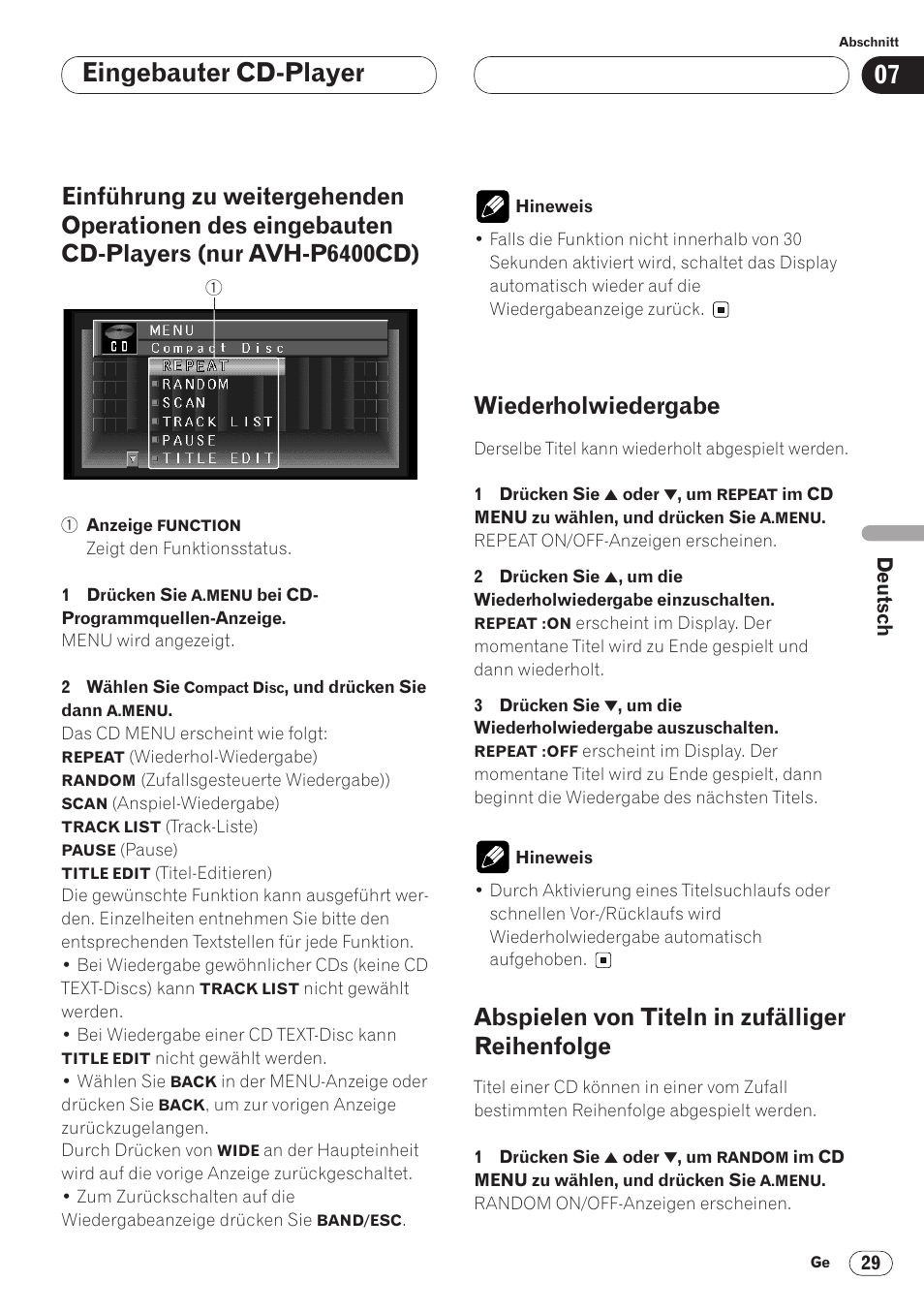 Abschnitt

Eingebauter CD-Player

07

Einführung zu weitergehenden Operationen des eingebauten CD-Players (nur AVH-P6400CD)

①

CD
MENU
Compact Disc
REPEAT
RANDOM
SCAN
TRACK LIST
PAUSE
TITLE EDIT

① Anzeige FUNCTION
Zeigt den Funktionsstatus.

1 Drücken Sie A.MENU bei CD-Programmquellen-Anzeige.
MENU wird angezeigt.

2 Wählen Sie Compact Disc, und drücken Sie dann A.MENU.
Das CD MENU erscheint wie folgt:
REPEAT (Wiederhol-Wiedergabe)
RANDOM (Zufallsgesteuerte Wiedergabe))
SCAN (Anspiel-Wiedergabe)
TRACK LIST (Track-Liste)
PAUSE (Pause)
TITLE EDIT (Titel-Editieren)
Die gewünschte Funktion kann ausgeführt werden. Einzelheiten entnehmen Sie bitte den entsprechenden Textstellen für jede Funktion.
• Bei Wiedergabe gewöhnlicher CDs (keine CD TEXT-Discs) kann TRACK LIST nicht gewählt werden.
• Bei Wiedergabe einer CD TEXT-Disc kann TITLE EDIT nicht gewählt werden.
• Wählen Sie BACK in der MENU-Anzeige oder drücken Sie BACK, um zur vorigen Anzeige zurückzugelangen.
Durch Drücken von WIDE an der Haupteinheit wird auf die vorige Anzeige zurückgeschaltet.
• Zum Zurückschalten auf die Wiedergabeanzeige drücken Sie BAND/ESC.

Hineweis
• Falls die Funktion nicht innerhalb von 30 Sekunden aktiviert wird, schaltet das Display automatisch wieder auf die Wiedergabeanzeige zurück.

Wiederholwiedergabe

Derselbe Titel kann wiederholt abgespielt werden.

1 Drücken Sie ▲ oder ▼, um REPEAT im CD MENU zu wählen, und drücken Sie A.MENU.
REPEAT ON/OFF-Anzeigen erscheinen.

2 Drücken Sie ▲, um die Wiederholwiedergabe einzuschalten.
REPEAT :ON erscheint im Display. Der momentane Titel wird zu Ende gespielt und dann wiederholt.

3 Drücken Sie ▼, um die Wiederholwiedergabe auszuschalten.
REPEAT :OFF erscheint im Display. Der momentane Titel wird zu Ende gespielt, dann beginnt die Wiedergabe des nächsten Titels.

Hineweis
• Durch Aktivierung eines Titelsuchlaufs oder schnellen Vor-/Rücklaufs wird Wiederholwiedergabe automatisch aufgehoben.

Abspielen von Titeln in zufälliger Reihenfolge

Titel einer CD können in einer vom Zufall bestimmten Reihenfolge abgespielt werden.

1 Drücken Sie ▲ oder ▼, um RANDOM im CD MENU zu wählen, und drücken Sie A.MENU.
RANDOM ON/OFF-Anzeigen erscheinen.

Deutsch

Ge 29